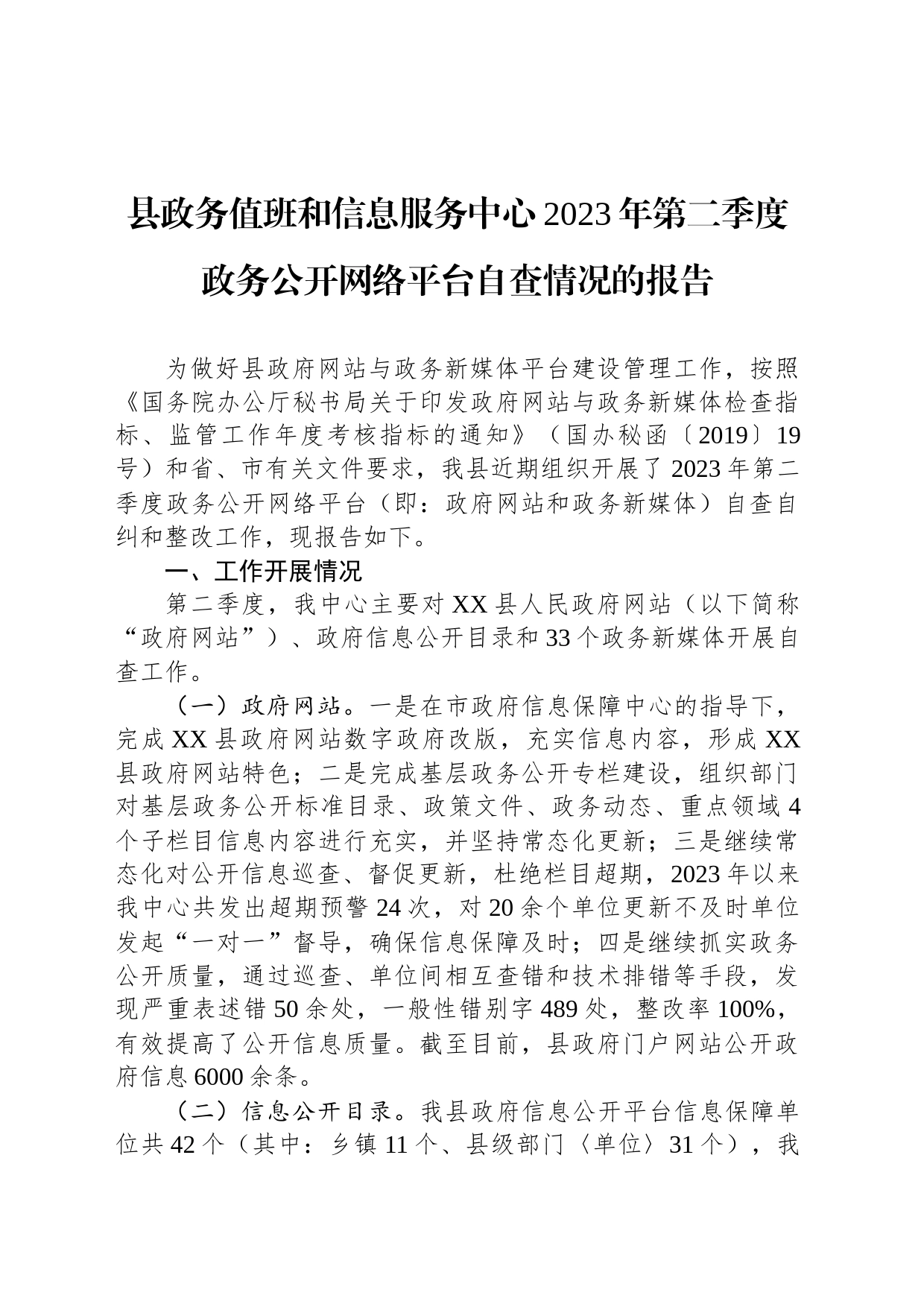 县政务值班和信息服务中心2023年第二季度政务公开网络平台自查情况的报告

为做好县政府网站与政务新媒体平台建设管理工作，按照《国务院办公厅秘书局关于印发政府网站与政务新媒体检查指标、监管工作年度考核指标的通知》（国办秘函〔2019〕19号）和省、市有关文件要求，我县近期组织开展了2023年第二季度政务公开网络平台（即：政府网站和政务新媒体）自查自纠和整改工作，现报告如下。

一、工作开展情况

第二季度，我中心主要对XX县人民政府网站（以下简称“政府网站”）、政府信息公开目录和33个政务新媒体开展自查工作。

（一）政府网站。一是在市政府信息保障中心的指导下，完成XX县政府网站数字政府改版，充实信息内容，形成XX县政府网站特色；二是完成基层政务公开专栏建设，组织部门对基层政务公开标准目录、政策文件、政务动态、重点领域4个子栏目信息内容进行充实，并坚持常态化更新；三是继续常态化对公开信息巡查、督促更新，杜绝栏目超期，2023年以来我中心共发出超期预警24次，对20余个单位更新不及时单位发起“一对一”督导，确保信息保障及时；四是继续抓实政务公开质量，通过巡查、单位间相互查错和技术排错等手段，发现严重表述错50余处，一般性错别字489处，整改率100%，有效提高了公开信息质量。截至目前，县政府门户网站公开政府信息6000余条。

（二）信息公开目录。我县政府信息公开平台信息保障单位共42个（其中：乡镇11个、县级部门〈单位〉31个），我